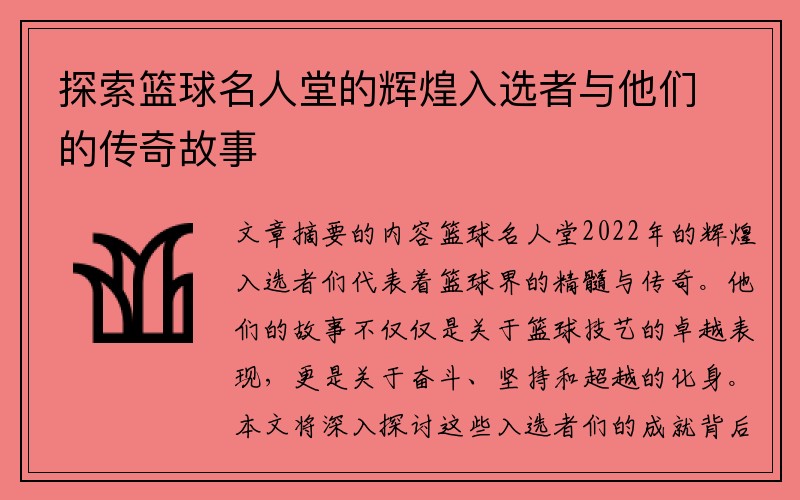 探索篮球名人堂的辉煌入选者与他们的传奇故事

文章摘要的内容篮球名人堂2022年的辉煌入选者们代表着篮球界的精髓与传奇。他们的故事不仅仅是关于篮球技艺的卓越表现，更是关于奋斗、坚持和超越的化身。本文将深入探讨这些入选者们的成就背后